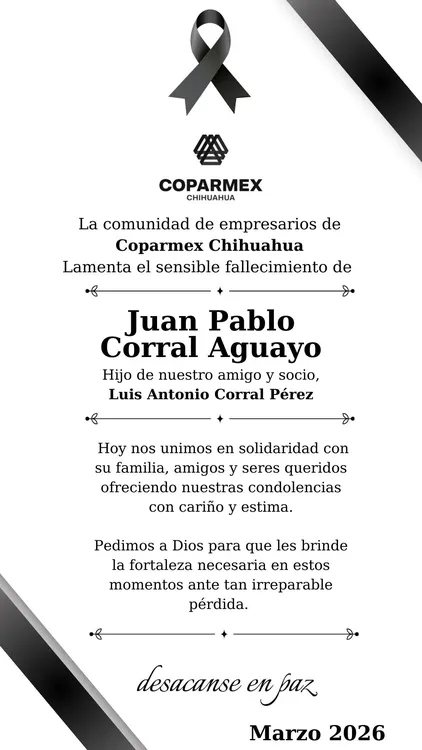 COPARMEX
CHIHUAHUA

La comunidad de empresarios de
Coparmex Chihuahua
Lamenta el sensible fallecimiento de

Juan Pablo Corral Aguayo
Hijo de nuestro amigo y socio,
Luis Antonio Corral Pérez

Hoy nos unimos en solidaridad con su familia, amigos y seres queridos ofreciendo nuestras condolencias con cariño y estima.

Pedimos a Dios para que les brinde la fortaleza necesaria en estos momentos ante tan irreparable pérdida.

desacanse en paz

Marzo 2026